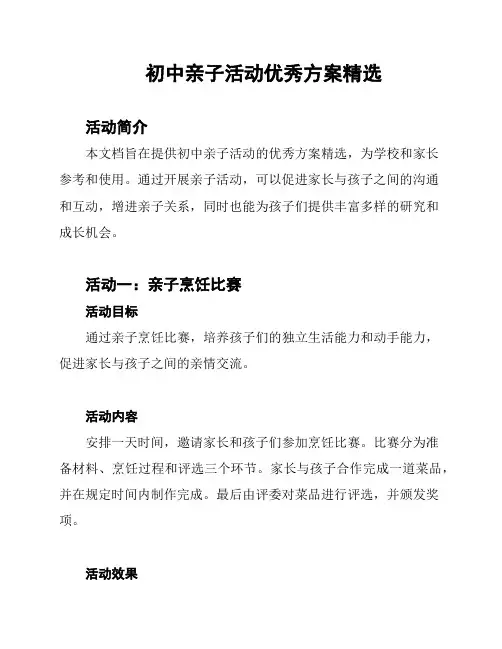 初中亲子活动优秀方案精选

活动简介

本文档旨在提供初中亲子活动的优秀方案精选，为学校和家长参考和使用。通过开展亲子活动，可以促进家长与孩子之间的沟通和互动，增进亲子关系，同时也能为孩子们提供丰富多样的研究和成长机会。

活动一：亲子烹饪比赛

活动目标

通过亲子烹饪比赛，培养孩子们的独立生活能力和动手能力，促进家长与孩子之间的亲情交流。

活动内容

安排一天时间，邀请家长和孩子们参加烹饪比赛。比赛分为准备材料、烹饪过程和评选三个环节。家长与孩子合作完成一道菜品，并在规定时间内制作完成。最后由评委对菜品进行评选，并颁发奖项。

活动效果